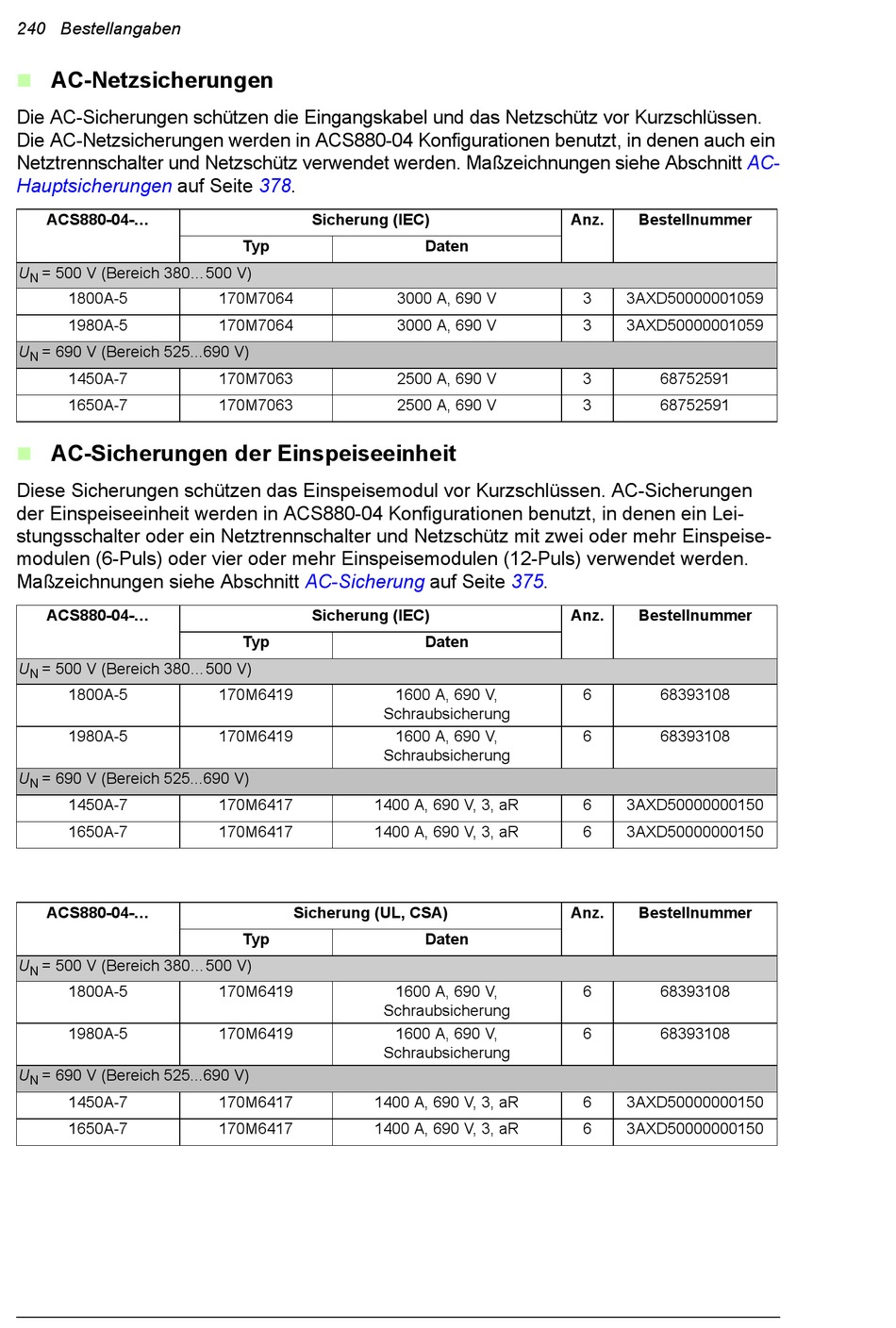 240 Bestellangaben

AC-Netzsicherungen

Die AC-Sicherungen schützen die Eingangskabel und das Netzschütz vor Kurzschlüssen. Die AC-Netzsicherungen werden in ACS880-04 Konfigurationen benutzt, in denen auch ein Netztrennschalter und Netzschütz verwendet werden. Maßzeichnungen siehe Abschnitt AC-Hauptsicherungen auf Seite 378.

| ACS880-04-... | Sicherung (IEC) Typ | Sicherung (IEC) Daten | Anz. | Bestellnummer |
|---|---|---|---|---|
| $U_N$ = 500 V (Bereich 380...500 V) | | | | |
| 1800A-5 | 170M7064 | 3000 A, 690 V | 3 | 3AXD50000001059 |
| 1980A-5 | 170M7064 | 3000 A, 690 V | 3 | 3AXD50000001059 |
| $U_N$ = 690 V (Bereich 525...690 V) | | | | |
| 1450A-7 | 170M7063 | 2500 A, 690 V | 3 | 68752591 |
| 1650A-7 | 170M7063 | 2500 A, 690 V | 3 | 68752591 |

AC-Sicherungen der Einspeiseeinheit

Diese Sicherungen schützen das Einspeisemodul vor Kurzschlüssen. AC-Sicherungen der Einspeiseeinheit werden in ACS880-04 Konfigurationen benutzt, in denen ein Leistungsschalter oder ein Netztrennschalter und Netzschütz mit zwei oder mehr Einspeisemodulen (6-Puls) oder vier oder mehr Einspeisemodulen (12-Puls) verwendet werden. Maßzeichnungen siehe Abschnitt AC-Sicherung auf Seite 375.

| ACS880-04-... | Sicherung (IEC) Typ | Sicherung (IEC) Daten | Anz. | Bestellnummer |
|---|---|---|---|---|
| $U_N$ = 500 V (Bereich 380...500 V) | | | | |
| 1800A-5 | 170M6419 | 1600 A, 690 V, Schraubsicherung | 6 | 68393108 |
| 1980A-5 | 170M6419 | 1600 A, 690 V, Schraubsicherung | 6 | 68393108 |
| $U_N$ = 690 V (Bereich 525...690 V) | | | | |
| 1450A-7 | 170M6417 | 1400 A, 690 V, 3, aR | 6 | 3AXD50000000150 |
| 1650A-7 | 170M6417 | 1400 A, 690 V, 3, aR | 6 | 3AXD50000000150 |

| ACS880-04-... | Sicherung (UL, CSA) Typ | Sicherung (UL, CSA) Daten | Anz. | Bestellnummer |
|---|---|---|---|---|
| $U_N$ = 500 V (Bereich 380...500 V) | | | | |
| 1800A-5 | 170M6419 | 1600 A, 690 V, Schraubsicherung | 6 | 68393108 |
| 1980A-5 | 170M6419 | 1600 A, 690 V, Schraubsicherung | 6 | 68393108 |
| $U_N$ = 690 V (Bereich 525...690 V) | | | | |
| 1450A-7 | 170M6417 | 1400 A, 690 V, 3, aR | 6 | 3AXD50000000150 |
| 1650A-7 | 170M6417 | 1400 A, 690 V, 3, aR | 6 | 3AXD50000000150 |